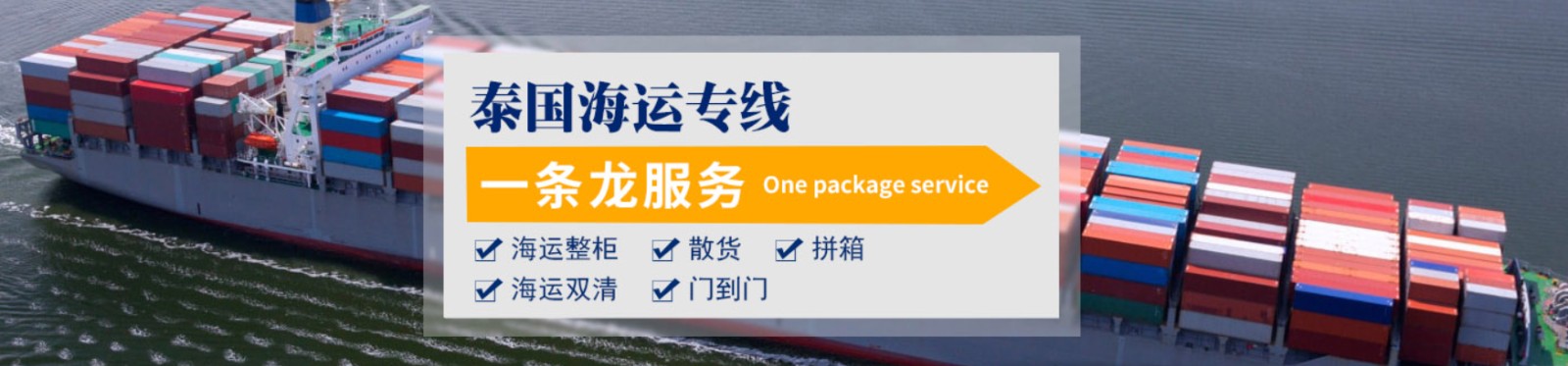 泰国海运专线

一条龙服务 One package service

海运整柜 散货 拼箱
海运双清 门到门